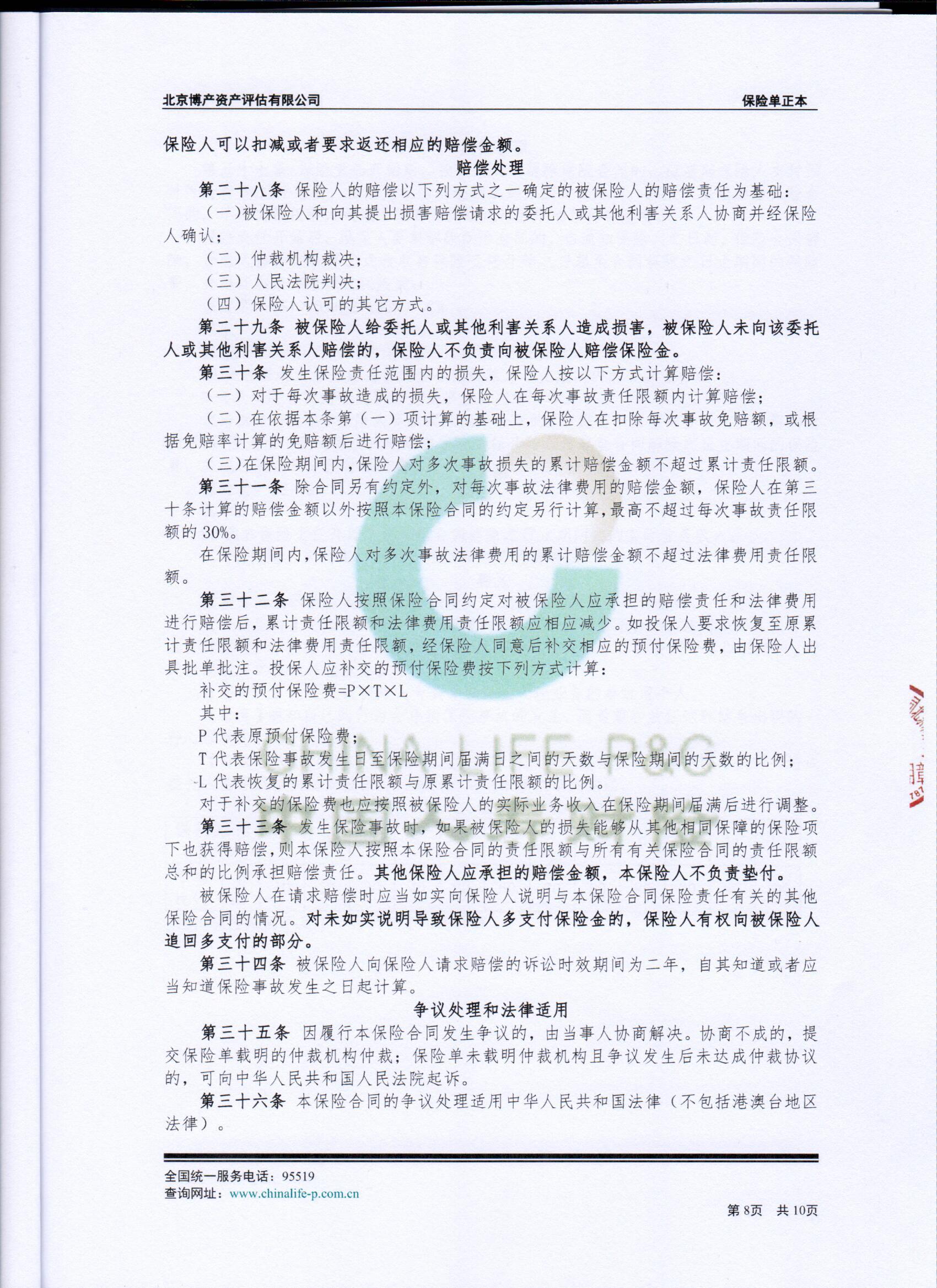 北京博产资产评估有限公司 保险单正本

保险人可以扣减或者要求返还相应的赔偿金额。

赔偿处理

第二十八条 保险人的赔偿以下列方式之一确定的被保险人的赔偿责任为基础：

（一）被保险人和向其提出损害赔偿请求的委托人或其他利害关系人协商并经保险人确认；

（二）仲裁机构裁决；

（三）人民法院判决；

（四）保险人认可的其它方式。

第二十九条 被保险人给委托人或其他利害关系人造成损害，被保险人未向该委托人或其他利害关系人赔偿的，保险人不负责向被保险人赔偿保险金。

第三十条 发生保险责任范围内的损失，保险人按以下方式计算赔偿：

（一）对于每次事故造成的损失，保险人在每次事故责任限额内计算赔偿；

（二）在依据本条第（一）项计算的基础上，保险人在扣除每次事故免赔额，或根据免赔率计算的免赔额后进行赔偿；

（三）在保险期间内，保险人对多次事故损失的累计赔偿金额不超过累计责任限额。

第三十一条 除合同另有约定外，对每次事故法律费用的赔偿金额，保险人在第三十条计算的赔偿金额以外按照本保险合同的约定另行计算，最高不超过每次事故责任限额的30%。

在保险期间内，保险人对多次事故法律费用的累计赔偿金额不超过法律费用责任限额。

第三十二条 保险人按照保险合同约定对被保险人应承担的赔偿责任和法律费用进行赔偿后，累计责任限额和法律费用责任限额应相应减少。如投保人要求恢复至原累计责任限额和法律费用责任限额，经保险人同意后补交相应的预付保险费，由保险人出具批单批注。投保人应补交的预付保险费按下列方式计算：

补交的预付保险费=P×T×L

其中：

P代表原预付保险费；

T代表保险事故发生日至保险期间届满日之间的天数与保险期间的天数的比例；

L代表恢复的累计责任限额与原累计责任限额的比例。

对于补交的保险费也应按照被保险人的实际业务收入在保险期间届满后进行调整。

第三十三条 发生保险事故时，如果被保险人的损失能够从其他相同保障的保险项下也获得赔偿，则本保险人按照本保险合同的责任限额与所有有关保险合同的责任限额总和的比例承担赔偿责任。其他保险人应承担的赔偿金额，本保险人不负责垫付。

被保险人在请求赔偿时应当如实向保险人说明与本保险合同保险责任有关的其他保险合同的情况。对未如实说明导致保险人多支付保险金的，保险人有权向被保险人追回多支付的部分。

第三十四条 被保险人向保险人请求赔偿的诉讼时效期间为二年，自其知道或者应当知道保险事故发生之日起计算。

争议处理和法律适用

第三十五条 因履行本保险合同发生争议的，由当事人协商解决。协商不成的，提交保险单载明的仲裁机构仲裁；保险单未载明仲裁机构且争议发生后未达成仲裁协议的，可向中华人民共和国人民法院起诉。

第三十六条 本保险合同的争议处理适用中华人民共和国法律（不包括港澳台地区法律）。

全国统一服务电话：95519
查询网址：www.chinalife-p.com.cn

第8页 共10页

CHINA LIFE P&C